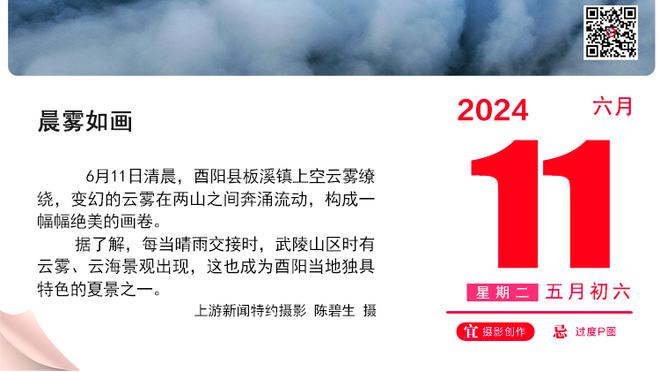 晨雾如画

6月11日清晨，酉阳县板溪镇上空云雾缭绕，变幻的云雾在两山之间奔涌流动，构成一幅幅绝美的画卷。

据了解，每当晴雨交接时，武陵山区时有云雾、云海景观出现，这也成为酉阳当地独具特色的夏景之一。

上游新闻特约摄影 陈碧生 摄

2024 六月

11

星期二 五月初六

宜 摄影创作 忌 过度P图